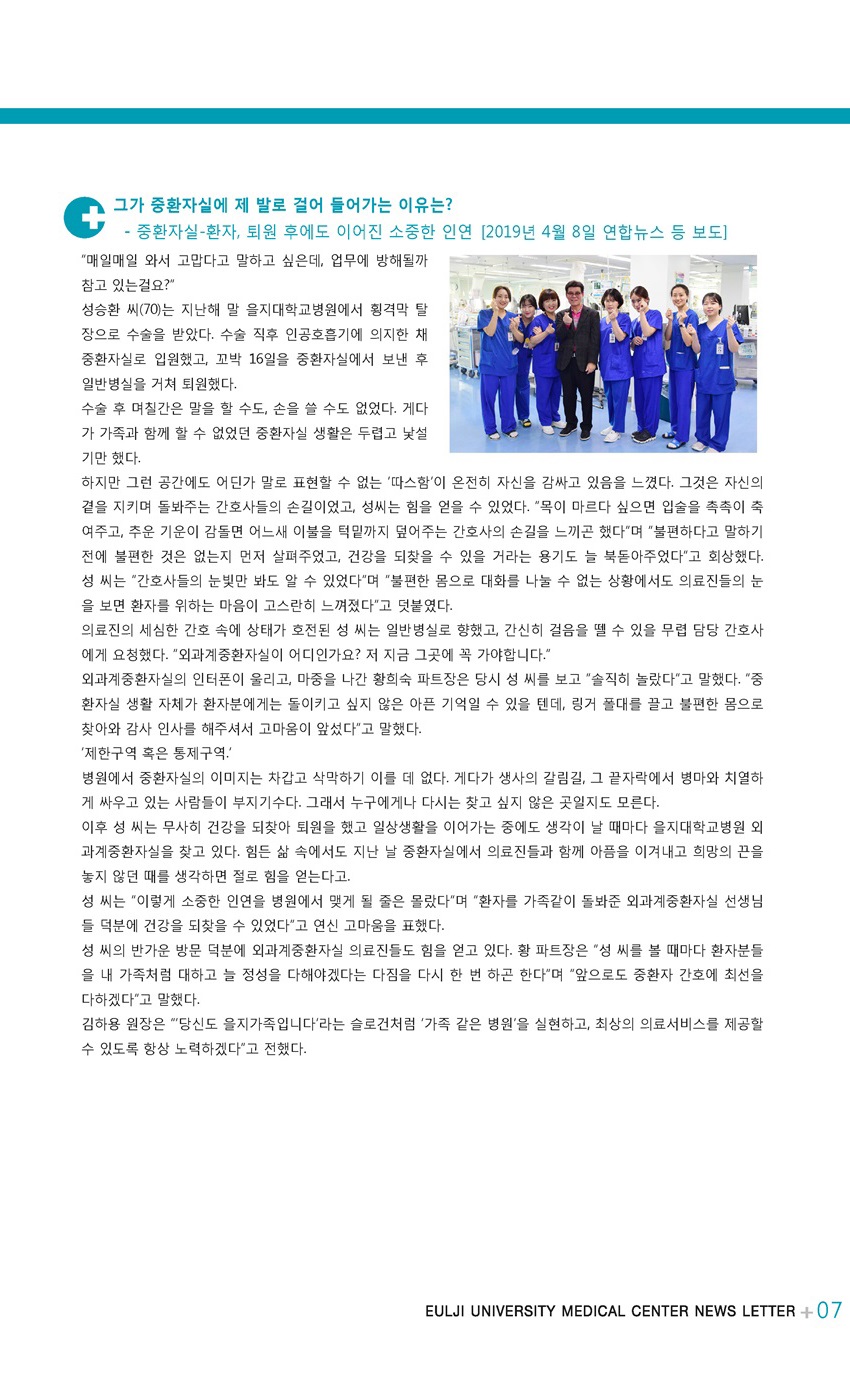 그가 중환자실에 제 발로 걸어 들어가는 이유는?
- 중환자실-환자, 퇴원 후에도 이어진 소중한 인연 [2019년 4월 8일 연합뉴스 등 보도]

"매일매일 와서 고맙다고 말하고 싶은데, 업무에 방해될까 참고 있는걸요?"

성승환 씨(70)는 지난해 말 을지대학교병원에서 횡격막 탈장으로 수술을 받았다. 수술 직후 인공호흡기에 의지한 채 중환자실로 입원했고, 꼬박 16일을 중환자실에서 보낸 후 일반병실을 거쳐 퇴원했다.

수술 후 며칠간은 말을 할 수도, 손을 쓸 수도 없었다. 게다가 가족과 함께 할 수 없었던 중환자실 생활은 두렵고 낯설기만 했다.

하지만 그런 공간에도 어딘가 말로 표현할 수 없는 '따스함'이 온전히 자신을 감싸고 있음을 느꼈다. 그것은 자신의 곁을 지키며 돌봐주는 간호사들의 손길이었고, 성씨는 힘을 얻을 수 있었다. "목이 마르다 싶으면 입술을 촉촉이 축여주고, 추운 기운이 감돌면 어느새 이불을 턱밑까지 덮어주는 간호사의 손길을 느끼곤 했다"며 "불편하다고 말하기 전에 불편한 것은 없는지 먼저 살펴주었고, 건강을 되찾을 수 있을 거라는 용기도 늘 북돋아주었다"고 회상했다. 성 씨는 "간호사들의 눈빛만 봐도 알 수 있었다"며 "불편한 몸으로 대화를 나눌 수 없는 상황에서도 의료진들의 눈을 보면 환자를 위하는 마음이 고스란히 느껴졌다"고 덧붙였다.

의료진의 세심한 간호 속에 상태가 호전된 성 씨는 일반병실로 향했고, 간신히 걸음을 뗄 수 있을 무렵 담당 간호사에게 요청했다. "외과계중환자실이 어디인가요? 저 지금 그곳에 꼭 가야합니다."

외과계중환자실의 인터폰이 울리고, 마중을 나간 황희숙 파트장은 당시 성 씨를 보고 "솔직히 놀랐다"고 말했다. "중환자실 생활 자체가 환자분에게는 돌이키고 싶지 않은 아픈 기억일 수 있을 텐데, 링거 폴대를 끌고 불편한 몸으로 찾아와 감사 인사를 해주셔서 고마움이 앞섰다"고 말했다.

'제한구역 혹은 통제구역.'

병원에서 중환자실의 이미지는 차갑고 삭막하기 이를 데 없다. 게다가 생사의 갈림길, 그 끝자락에서 병마와 치열하게 싸우고 있는 사람들이 부지기수다. 그래서 누구에게나 다시는 찾고 싶지 않은 곳일지도 모른다.

이후 성 씨는 무사히 건강을 되찾아 퇴원을 했고 일상생활을 이어가는 중에도 생각이 날 때마다 을지대학교병원 외과계중환자실을 찾고 있다. 힘든 삶 속에서도 지난 날 중환자실에서 의료진들과 함께 아픔을 이겨내고 희망의 끈을 놓지 않던 때를 생각하면 절로 힘을 얻는다고.

성 씨는 "이렇게 소중한 인연을 병원에서 맺게 될 줄은 몰랐다"며 "환자를 가족같이 돌봐준 외과계중환자실 선생님들 덕분에 건강을 되찾을 수 있었다"고 연신 고마움을 표했다.

성 씨의 반가운 방문 덕분에 외과계중환자실 의료진들도 힘을 얻고 있다. 황 파트장은 "성 씨를 볼 때마다 환자분들을 내 가족처럼 대하고 늘 정성을 다해야겠다는 다짐을 다시 한 번 하곤 한다"며 "앞으로도 중환자 간호에 최선을 다하겠다"고 말했다.

김하용 원장은 "'당신도 을지가족입니다'라는 슬로건처럼 '가족 같은 병원'을 실현하고, 최상의 의료서비스를 제공할 수 있도록 항상 노력하겠다"고 전했다.

EULJI UNIVERSITY MEDICAL CENTER NEWS LETTER + 07